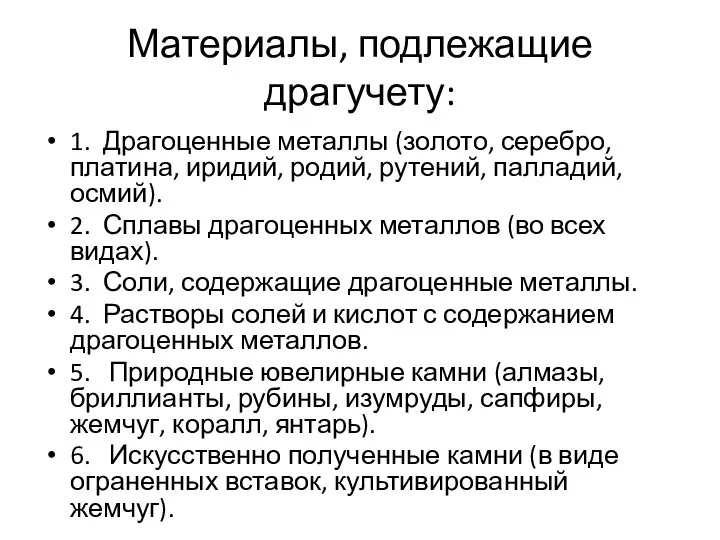 Материалы, подлежащие драгучету:

• 1. Драгоценные металлы (золото, серебро, платина, иридий, родий, рутений, палладий, осмий).
• 2. Сплавы драгоценных металлов (во всех видах).
• 3. Соли, содержащие драгоценные металлы.
• 4. Растворы солей и кислот с содержанием драгоценных металлов.
• 5. Природные ювелирные камни (алмазы, бриллианты, рубины, изумруды, сапфиры, жемчуг, коралл, янтарь).
• 6. Искусственно полученные камни (в виде ограненных вставок, культивированный жемчуг).